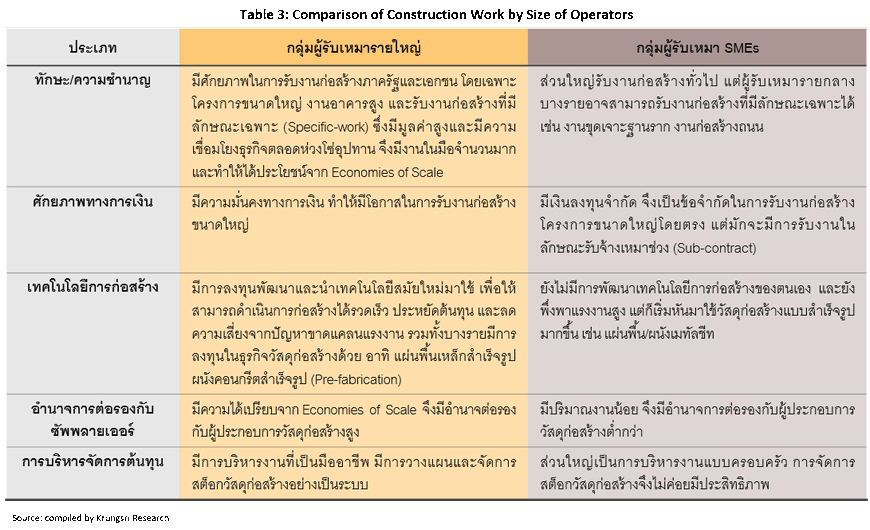 Table 3: Comparison of Construction Work by Size of Operators

| ประเภท | กลุ่มผู้รับเหมารายใหญ่ | กลุ่มผู้รับเหมา SMEs |
|---|---|---|
| ทักษะ/ความชำนาญ | มีศักยภาพในการรับงานก่อสร้างภาครัฐและเอกชน โดยเฉพาะโครงการขนาดใหญ่ งานอาคารสูง และรับงานก่อสร้างที่มีลักษณะเฉพาะ (Specific-work) ซึ่งมีมูลค่าสูงและมีความเชื่อมโยงธุรกิจตลอดห่วงโซ่อุปทาน จึงมีงานในมือจำนวนมาก และทำให้ได้ประโยชน์จาก Economies of Scale | ส่วนใหญ่รับงานก่อสร้างทั่วไป แต่ผู้รับเหมารายกลางบางรายอาจสามารถรับงานก่อสร้างที่มีลักษณะเฉพาะได้ เช่น งานขุดเจาะฐานราก งานก่อสร้างถนน |
| ศักยภาพทางการเงิน | มีความมั่นคงทางการเงิน ทำให้มีโอกาสในการรับงานก่อสร้างขนาดใหญ่ | มีเงินลงทุนจำกัด จึงเป็นข้อจำกัดในการรับงานก่อสร้างโครงการขนาดใหญ่โดยตรง แต่มักจะมีการรับงานในลักษณะรับจ้างเหมาช่วง (Sub-contract) |
| เทคโนโลยีการก่อสร้าง | มีการลงทุนพัฒนาและนำเทคโนโลยีสมัยใหม่มาใช้ เพื่อให้สามารถดำเนินการก่อสร้างได้รวดเร็ว ประหยัดต้นทุน และลดความเสี่ยงจากปัญหาขาดแคลนแรงงาน รวมทั้งบางรายมีการลงทุนในธุรกิจวัสดุก่อสร้างด้วย อาทิ แผ่นพื้นเหล็กสำเร็จรูป ผนังคอนกรีตสำเร็จรูป (Pre-fabrication) | ยังไม่มีการพัฒนาเทคโนโลยีการก่อสร้างของตนเอง และยังพึ่งพาแรงงานสูง แต่ก็เริ่มหันมาใช้วัสดุก่อสร้างแบบสำเร็จรูปมากขึ้น เช่น แผ่นพื้น/ผนังเมทัลชีท |
| อำนาจการต่อรองกับซัพพลายเออร์ | มีความได้เปรียบจาก Economies of Scale จึงมีอำนาจต่อรองกับผู้ประกอบการวัสดุก่อสร้างสูง | มีปริมาณงานน้อย จึงมีอำนาจการต่อรองกับผู้ประกอบการวัสดุก่อสร้างต่ำกว่า |
| การบริหารจัดการต้นทุน | มีการบริหารงานที่เป็นมืออาชีพ มีการวางแผนและจัดการสต็อกวัสดุก่อสร้างอย่างเป็นระบบ | ส่วนใหญ่เป็นการบริหารงานแบบครอบครัว การจัดการสต็อกวัสดุก่อสร้างจึงไม่ค่อยมีประสิทธิภาพ |

Source: compiled by Krungsri Research